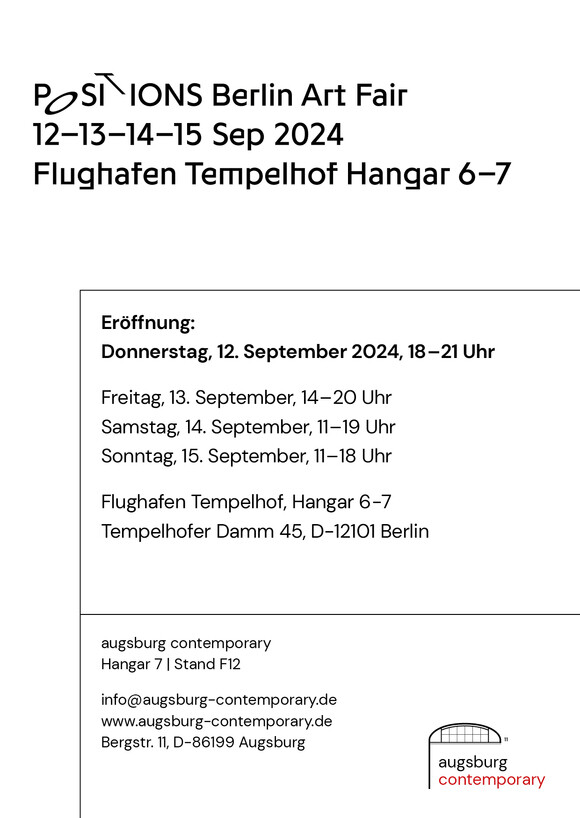 POSITIONS Berlin Art Fair
12–13–14–15 Sep 2024
Flughafen Tempelhof Hangar 6–7

Eröffnung:
Donnerstag, 12. September 2024, 18–21 Uhr

Freitag, 13. September, 14–20 Uhr
Samstag, 14. September, 11–19 Uhr
Sonntag, 15. September, 11–18 Uhr

Flughafen Tempelhof, Hangar 6-7
Tempelhofer Damm 45, D-12101 Berlin

augsburg contemporary
Hangar 7 | Stand F12

info@augsburg-contemporary.de
www.augsburg-contemporary.de
Bergstr. 11, D-86199 Augsburg

augsburg
contemporary